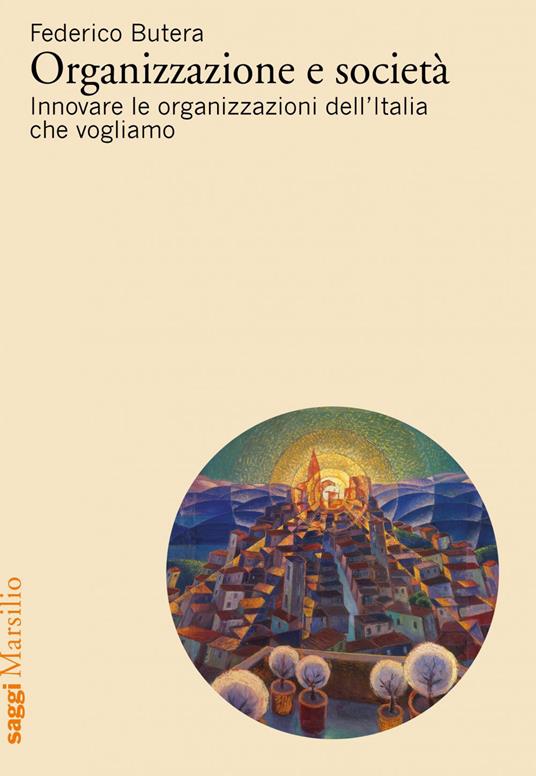 Federico Butera

Organizzazione e società

Innovare le organizzazioni dell'Italia che vogliamo

saggi Marsilio